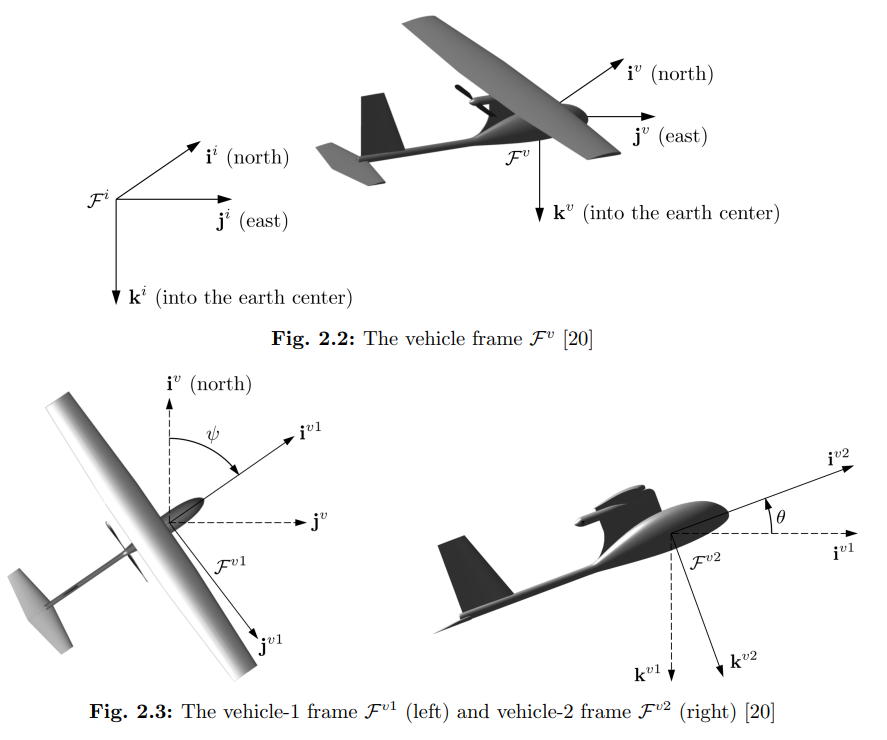 $\mathbf{i}^v$ (north)

$\mathbf{j}^v$ (east)

$\mathcal{F}^v$

$\mathbf{k}^v$ (into the earth center)

$\mathbf{i}^i$ (north)

$\mathcal{F}^i$

$\mathbf{j}^i$ (east)

$\mathbf{k}^i$ (into the earth center)

**Fig. 2.2:** The vehicle frame $\mathcal{F}^v$ [20]

$\mathbf{i}^v$ (north)

$\psi$

$\mathbf{i}^{v1}$

$\mathbf{j}^v$

$\mathcal{F}^{v1}$

$\mathbf{j}^{v1}$

$\mathbf{i}^{v2}$

$\theta$

$\mathbf{i}^{v1}$

$\mathcal{F}^{v2}$

$\mathbf{k}^{v1}$

$\mathbf{k}^{v2}$

**Fig. 2.3:** The vehicle-1 frame $\mathcal{F}^{v1}$ (left) and vehicle-2 frame $\mathcal{F}^{v2}$ (right) [20]